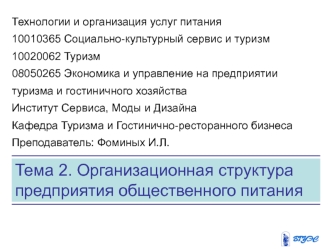 Технологии и организация услуг питания
10010365 Социально-культурный сервис и туризм
10020062 Туризм
08050265 Экономика и управление на предприятии туризма и гостиничного хозяйства
Институт Сервиса, Моды и Дизайна
Кафедра Туризма и Гостинично-ресторанного бизнеса
Преподаватель: Фоминых И.Л.

Тема 2. Организационная структура предприятия общественного питания

ВГУЭС